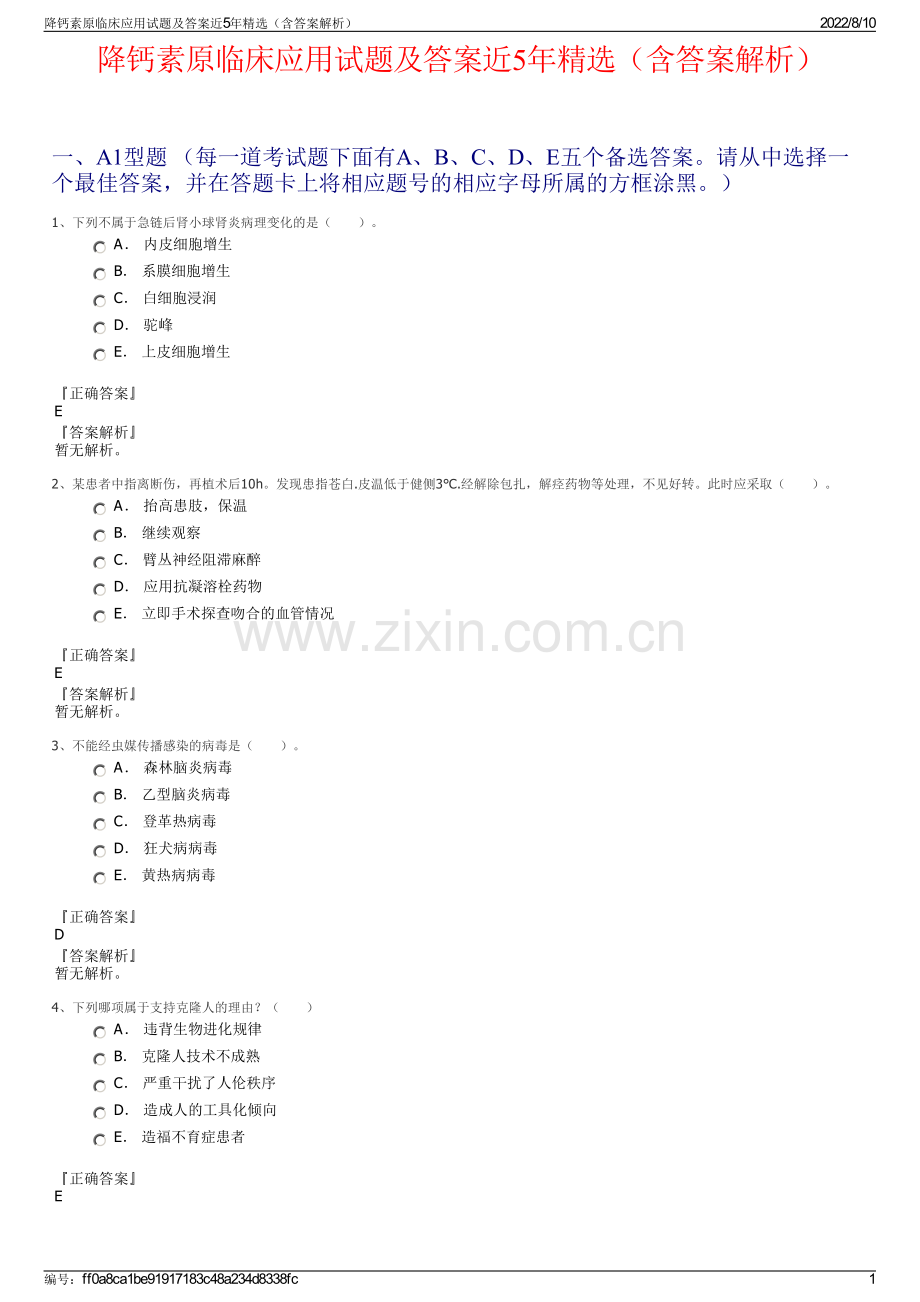 降钙素原临床应用试题及答案近5年精选（含答案解析）

2022/8/10

降钙素原临床应用试题及答案近5年精选（含答案解析）

一、A1型题 （每一道考试题下面有A、B、C、D、E五个备选答案。请从中选择一个最佳答案，并在答题卡上将相应题号的相应字母所属的方框涂黑。）

1、下列不属于急链后肾小球肾炎病理变化的是（　　）。

A． 内皮细胞增生
B． 系膜细胞增生
C． 白细胞浸润
D． 驼峰
E． 上皮细胞增生

『正确答案』
E
『答案解析』
暂无解析。

2、某患者中指离断伤，再植术后10h。发现患指苍白.皮温低于健侧3℃.经解除包扎，解痉药物等处理，不见好转。此时应采取（　　）。

A． 抬高患肢，保温
B． 继续观察
C． 臂丛神经阻滞麻醉
D． 应用抗凝溶栓药物
E． 立即手术探查吻合的血管情况

『正确答案』
E
『答案解析』
暂无解析。

3、不能经虫媒传播感染的病毒是（　　）。

A． 森林脑炎病毒
B． 乙型脑炎病毒
C． 登革热病毒
D． 狂犬病病毒
E． 黄热病病毒

『正确答案』
D
『答案解析』
暂无解析。

4、下列哪项属于支持克隆人的理由？（　　）

A． 违背生物进化规律
B． 克隆人技术不成熟
C． 严重干扰了人伦秩序
D． 造成人的工具化倾向
E． 造福不育症患者

『正确答案』
E

www.zixin.com.cn

编号：ff0a8ca1be91917183c48a234d8338fc

1